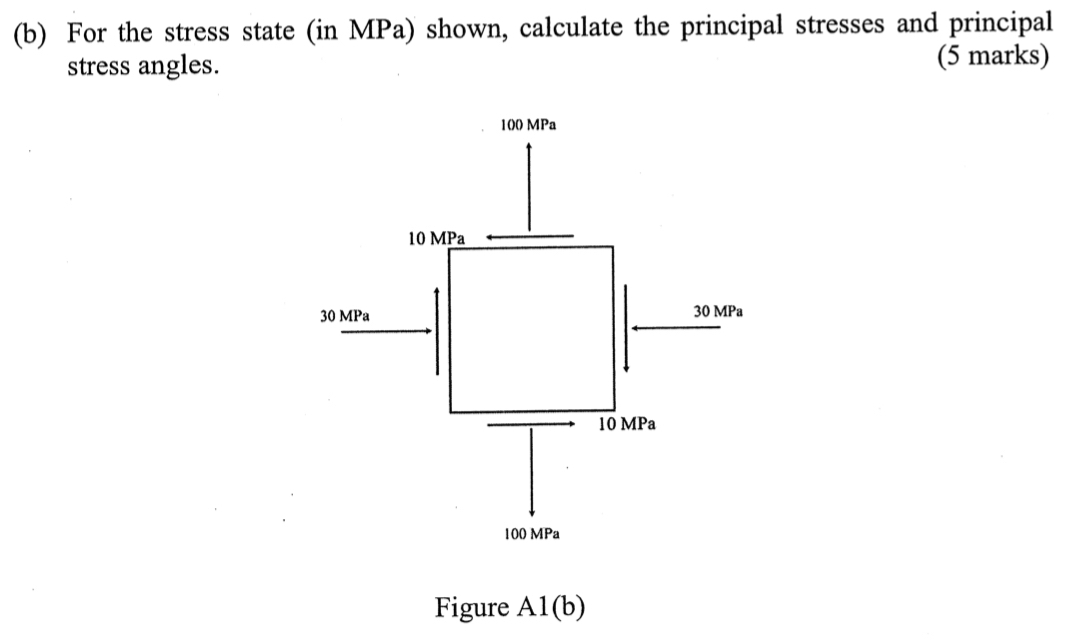 (b) For the stress state (in MPa) shown, calculate the principal stresses and principal stress angles. (5 marks)

100 MPa

10 MPa

30 MPa

30 MPa

10 MPa

100 MPa

Figure A1(b)